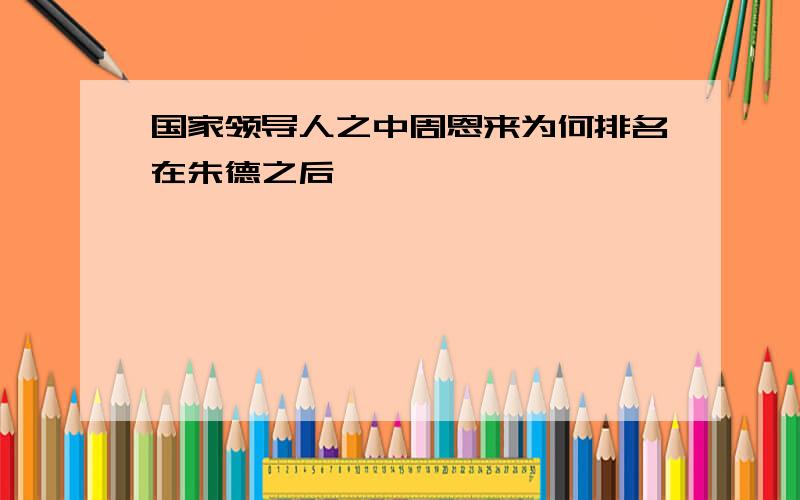 国家领导人之中周恩来为何排名在朱德之后